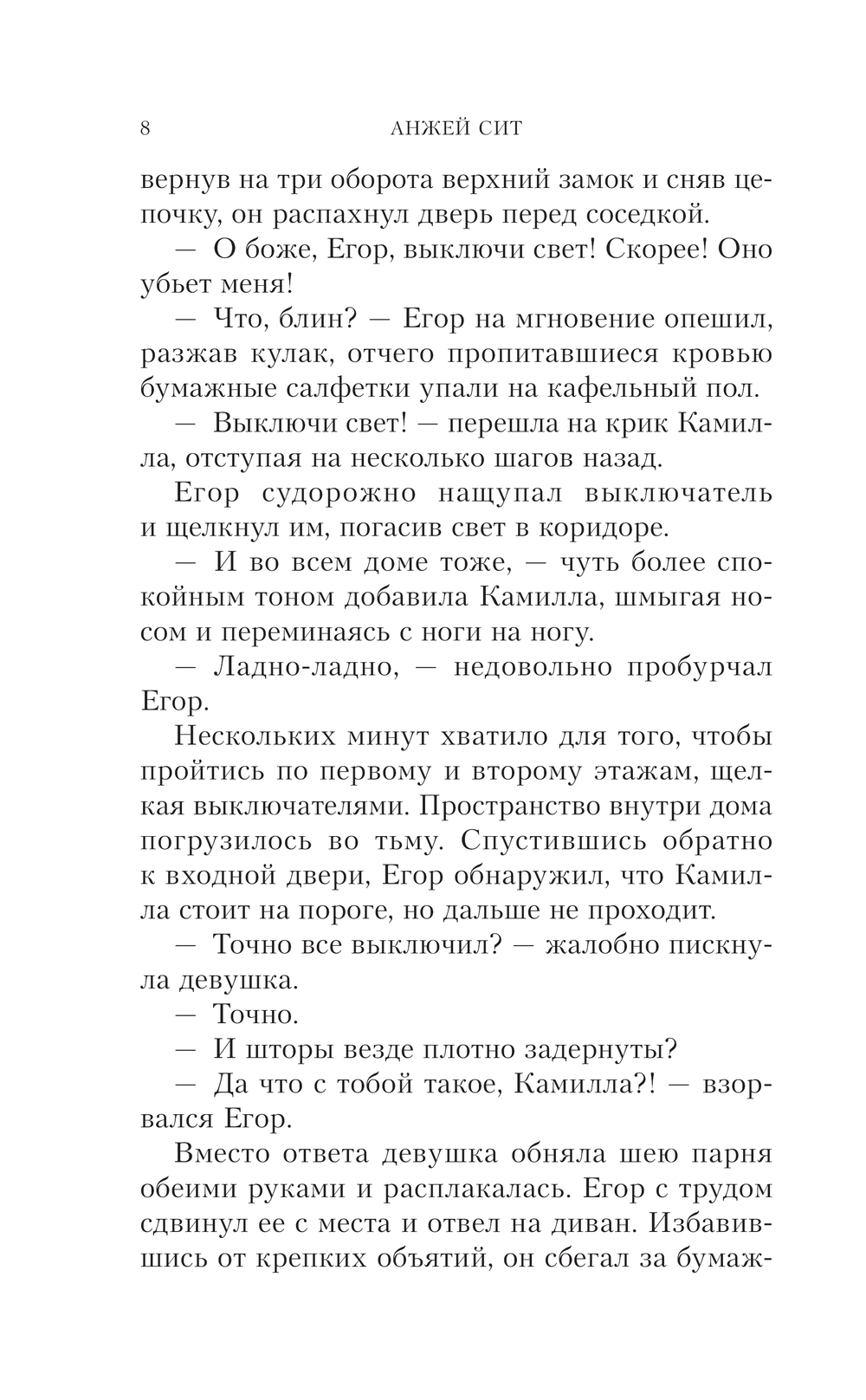 8 АНЖЕЙ СИТ

вернув на три оборота верхний замок и сняв цепочку, он распахнул дверь перед соседкой.

— О боже, Егор, выключи свет! Скорее! Оно убьет меня!

— Что, блин? — Егор на мгновение опешил, разжав кулак, отчего пропитавшиеся кровью бумажные салфетки упали на кафельный пол.

— Выключи свет! — перешла на крик Камилла, отступая на несколько шагов назад.

Егор судорожно нащупал выключатель и щелкнул им, погасив свет в коридоре.

— И во всем доме тоже, — чуть более спокойным тоном добавила Камилла, шмыгая носом и переминаясь с ноги на ногу.

— Ладно-ладно, — недовольно пробурчал Егор.

Нескольких минут хватило для того, чтобы пройтись по первому и второму этажам, щелкая выключателями. Пространство внутри дома погрузилось во тьму. Спустившись обратно к входной двери, Егор обнаружил, что Камилла стоит на пороге, но дальше не проходит.

— Точно все выключил? — жалобно пискнула девушка.

— Точно.

— И шторы везде плотно задернуты?

— Да что с тобой такое, Камилла?! — взорвался Егор.

Вместо ответа девушка обняла шею парня обеими руками и расплакалась. Егор с трудом сдвинул ее с места и отвел на диван. Избавившись от крепких объятий, он сбегал за бумаж-